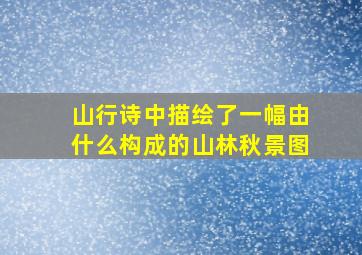 山行诗中描绘了一幅由什么构成的山林秋景图